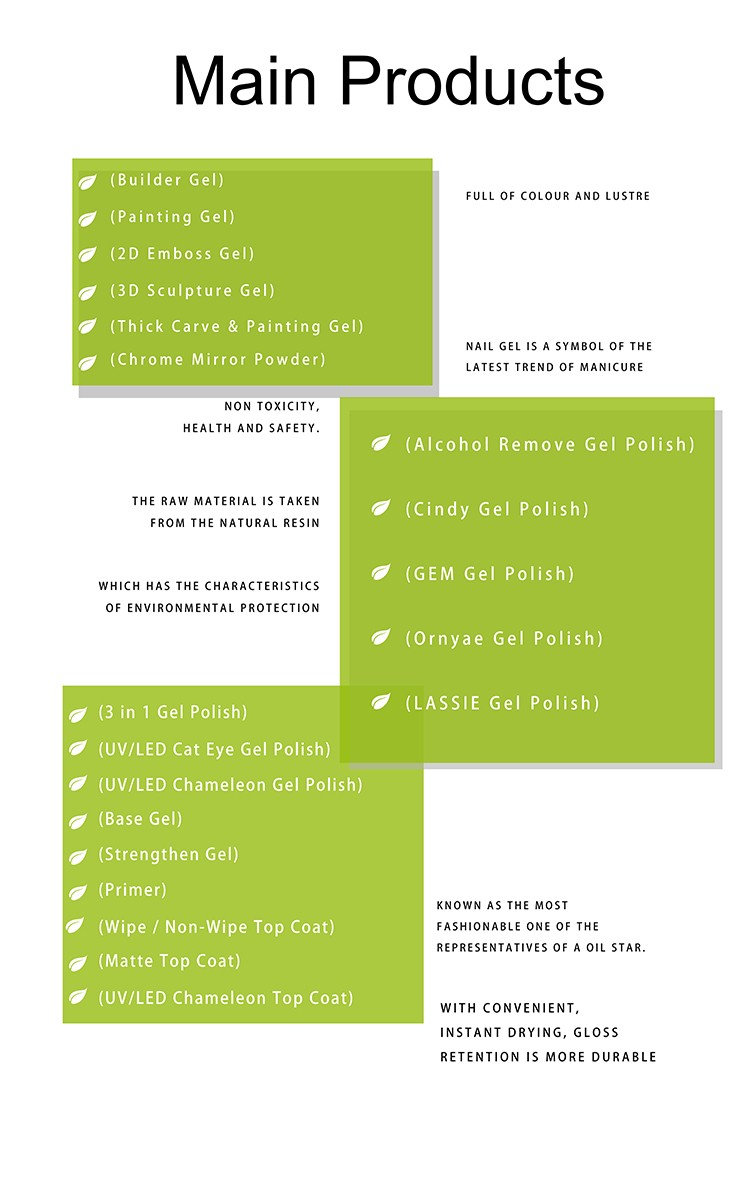 Main Products

(Builder Gel)
(Painting Gel)
(2D Emboss Gel)
(3D Sculpture Gel)
(Thick Carve & Painting Gel)
(Chrome Mirror Powder)

FULL OF COLOUR AND LUSTRE

NAIL GEL IS A SYMBOL OF THE LATEST TREND OF MANICURE

NON TOXICITY, HEALTH AND SAFETY.

THE RAW MATERIAL IS TAKEN FROM THE NATURAL RESIN

WHICH HAS THE CHARACTERISTICS OF ENVIRONMENTAL PROTECTION

(Alcohol Remove Gel Polish)
(Cindy Gel Polish)
(GEM Gel Polish)
(Ornyae Gel Polish)
(LASSIE Gel Polish)

(3 in 1 Gel Polish)
(UV/LED Cat Eye Gel Polish)
(UV/LED Chameleon Gel Polish)
(Base Gel)
(Strengthen Gel)
(Primer)
(Wipe / Non-Wipe Top Coat)
(Matte Top Coat)
(UV/LED Chameleon Top Coat)

KNOWN AS THE MOST FASHIONABLE ONE OF THE REPRESENTATIVES OF A OIL STAR.

WITH CONVENIENT, INSTANT DRYING, GLOSS RETENTION IS MORE DURABLE